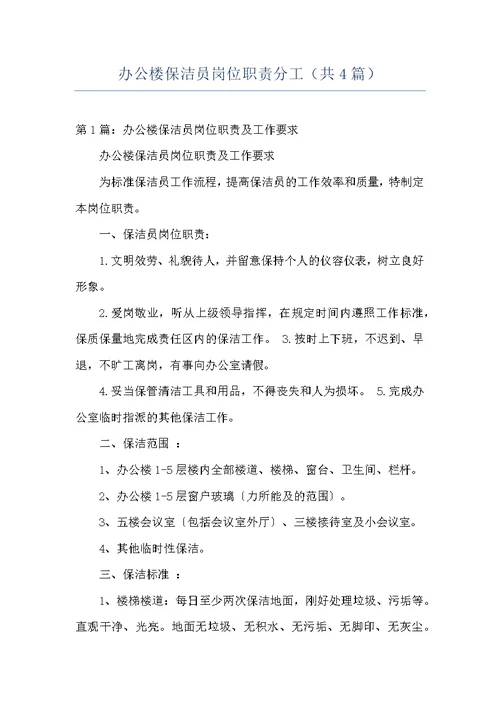 办公楼保洁员岗位职责分工（共4篇）

第1篇：办公楼保洁员岗位职责及工作要求

办公楼保洁员岗位职责及工作要求

为标准保洁员工作流程，提高保洁员的工作效率和质量，特制定本岗位职责。

一、保洁员岗位职责：

1.文明效劳、礼貌待人，并留意保持个人的仪容仪表，树立良好形象。

2.爱岗敬业，听从上级领导指挥，在规定时间内遵照工作标准，保质保量地完成责任区内的保洁工作。 3.按时上下班，不迟到、早退，不旷工离岗，有事向办公室请假。

4.妥当保管清洁工具和用品，不得丧失和人为损坏。 5.完成办公室临时指派的其他保洁工作。

二、保洁范围 ：

1、办公楼1-5层楼内全部楼道、楼梯、窗台、卫生间、栏杆。

2、办公楼1-5层窗户玻璃〔力所能及的范围〕。

3、五楼会议室〔包括会议室外厅〕、三楼接待室及小会议室。

4、其他临时性保洁。

三、保洁标准 ：

1、楼梯楼道：每日至少两次保洁地面，刚好处理垃圾、污垢等。直观干净、光亮。地面无垃圾、无积水、无污垢、无脚印、无灰尘。